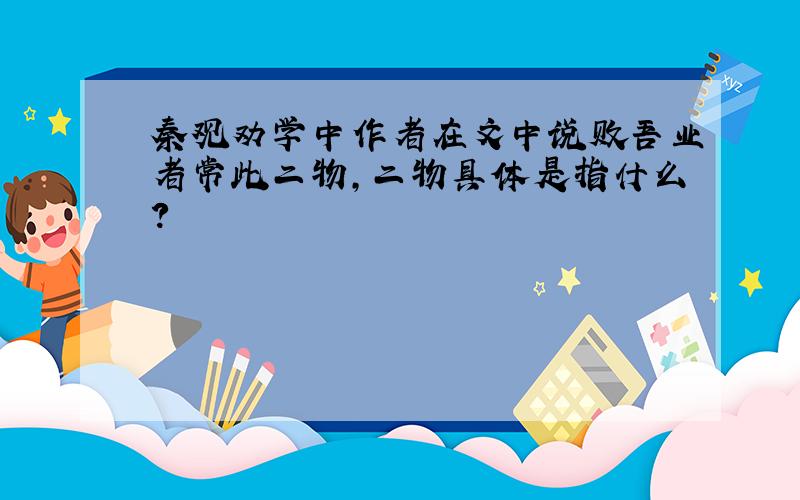 秦观劝学中作者在文中说败吾业者常此二物，二物具体是指什么？

xyz